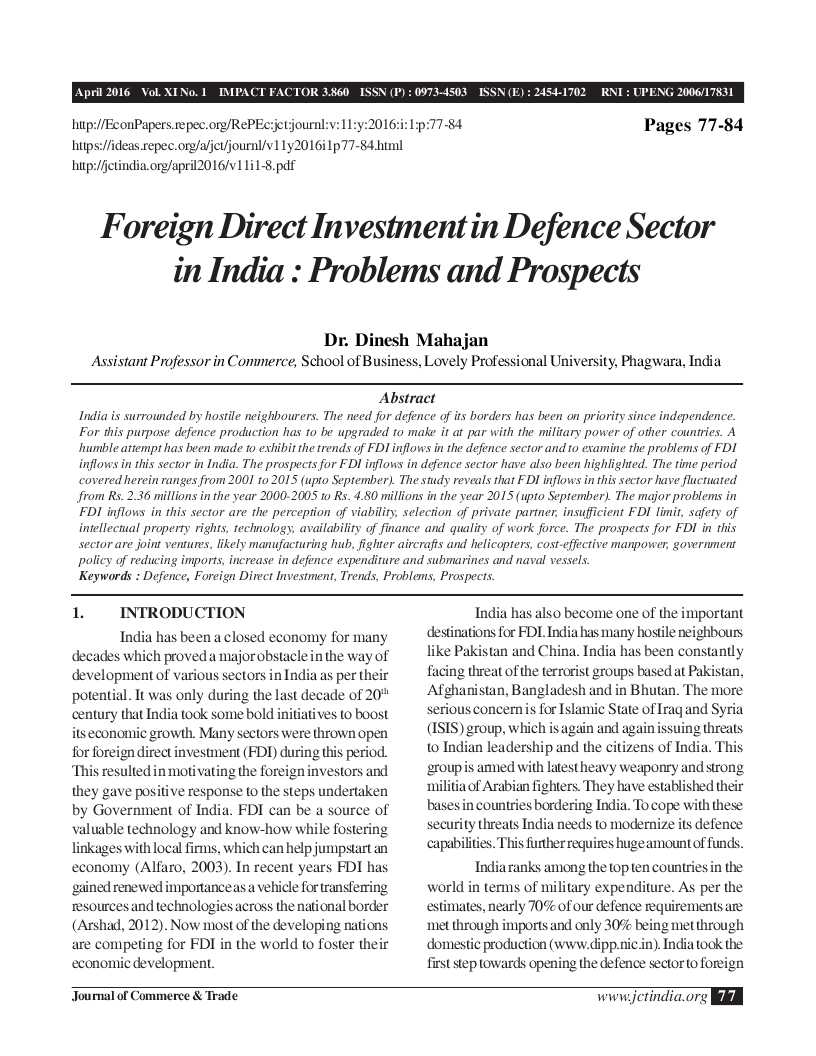 April 2016 Vol. XI No. 1 IMPACT FACTOR 3.860 ISSN (P) : 0973-4503 ISSN (E) : 2454-1702 RNI : UPENG 2006/17831

http://EconPapers.repec.org/RePEc:jct:journl:v:11:y:2016:i:1:p:77-84
https://ideas.repec.org/a/jct/journl/v11y2016i1p77-84.html
http://jctindia.org/april2016/v11i1-8.pdf

Pages 77-84

Foreign Direct Investment in Defence Sector in India : Problems and Prospects

Dr. Dinesh Mahajan
Assistant Professor in Commerce, School of Business, Lovely Professional University, Phagwara, India

Abstract
India is surrounded by hostile neighbourers. The need for defence of its borders has been on priority since independence. For this purpose defence production has to be upgraded to make it at par with the military power of other countries. A humble attempt has been made to exhibit the trends of FDI inflows in the defence sector and to examine the problems of FDI inflows in this sector in India. The prospects for FDI inflows in defence sector have also been highlighted. The time period covered herein ranges from 2001 to 2015 (upto September). The study reveals that FDI inflows in this sector have fluctuated from Rs. 2.36 millions in the year 2000-2005 to Rs. 4.80 millions in the year 2015 (upto September). The major problems in FDI inflows in this sector are the perception of viability, selection of private partner, insufficient FDI limit, safety of intellectual property rights, technology, availability of finance and quality of work force. The prospects for FDI in this sector are joint ventures, likely manufacturing hub, fighter aircrafts and helicopters, cost-effective manpower, government policy of reducing imports, increase in defence expenditure and submarines and naval vessels.
Keywords : Defence, Foreign Direct Investment, Trends, Problems, Prospects.

1. INTRODUCTION

India has been a closed economy for many decades which proved a major obstacle in the way of development of various sectors in India as per their potential. It was only during the last decade of 20$^{th}$ century that India took some bold initiatives to boost its economic growth. Many sectors were thrown open for foreign direct investment (FDI) during this period. This resulted in motivating the foreign investors and they gave positive response to the steps undertaken by Government of India. FDI can be a source of valuable technology and know-how while fostering linkages with local firms, which can help jumpstart an economy (Alfaro, 2003). In recent years FDI has gained renewed importance as a vehicle for transferring resources and technologies across the national border (Arshad, 2012). Now most of the developing nations are competing for FDI in the world to foster their economic development.

India has also become one of the important destinations for FDI. India has many hostile neighbours like Pakistan and China. India has been constantly facing threat of the terrorist groups based at Pakistan, Afghanistan, Bangladesh and in Bhutan. The more serious concern is for Islamic State of Iraq and Syria (ISIS) group, which is again and again issuing threats to Indian leadership and the citizens of India. This group is armed with latest heavy weaponry and strong militia of Arabian fighters. They have established their bases in countries bordering India. To cope with these security threats India needs to modernize its defence capabilities. This further requires huge amount of funds.

India ranks among the top ten countries in the world in terms of military expenditure. As per the estimates, nearly 70% of our defence requirements are met through imports and only 30% being met through domestic production (www.dipp.nic.in). India took the first step towards opening the defence sector to foreign

Journal of Commerce & Trade
www.jctindia.org 77